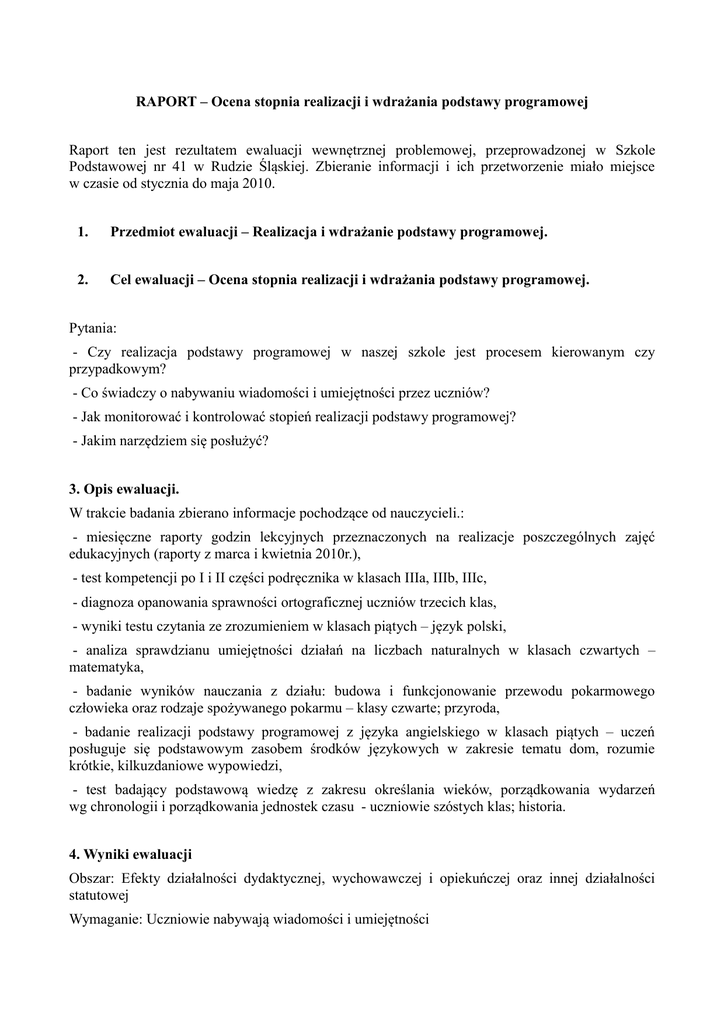 RAPORT – Ocena stopnia realizacji i wdrażania podstawy programowej

Raport ten jest rezultatem ewaluacji wewnętrznej problemowej, przeprowadzonej w Szkole Podstawowej nr 41 w Rudzie Śląskiej. Zbieranie informacji i ich przetworzenie miało miejsce w czasie od stycznia do maja 2010.

1. Przedmiot ewaluacji – Realizacja i wdrażanie podstawy programowej.

2. Cel ewaluacji – Ocena stopnia realizacji i wdrażania podstawy programowej.

Pytania:

- Czy realizacja podstawy programowej w naszej szkole jest procesem kierowanym czy przypadkowym?

- Co świadczy o nabywaniu wiadomości i umiejętności przez uczniów?

- Jak monitorować i kontrolować stopień realizacji podstawy programowej?

- Jakim narzędziem się posłużyć?

3. Opis ewaluacji.

W trakcie badania zbierano informacje pochodzące od nauczycieli.:

- miesięczne raporty godzin lekcyjnych przeznaczonych na realizacje poszczególnych zajęć edukacyjnych (raporty z marca i kwietnia 2010r.),

- test kompetencji po I i II części podręcznika w klasach IIIa, IIIb, IIIc,

- diagnoza opanowania sprawności ortograficznej uczniów trzecich klas,

- wyniki testu czytania ze zrozumieniem w klasach piątych – język polski,

- analiza sprawdzianu umiejętności działań na liczbach naturalnych w klasach czwartych – matematyka,

- badanie wyników nauczania z działu: budowa i funkcjonowanie przewodu pokarmowego człowieka oraz rodzaje spożywanego pokarmu – klasy czwarte; przyroda,

- badanie realizacji podstawy programowej z języka angielskiego w klasach piątych – uczeń posługuje się podstawowym zasobem środków językowych w zakresie tematu dom, rozumie krótkie, kilkuzdaniowe wypowiedzi,

- test badający podstawową wiedzę z zakresu określania wieków, porządkowania wydarzeń wg chronologii i porządkowania jednostek czasu - uczniowie szóstych klas; historia.

4. Wyniki ewaluacji

Obszar: Efekty działalności dydaktycznej, wychowawczej i opiekuńczej oraz innej działalności statutowej

Wymaganie: Uczniowie nabywają wiadomości i umiejętności